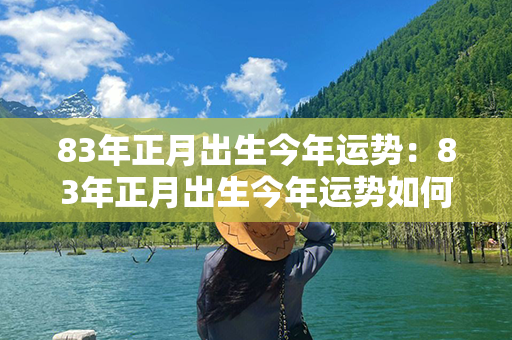 83年正月出生今年运势：83年正月出生今年运势如何